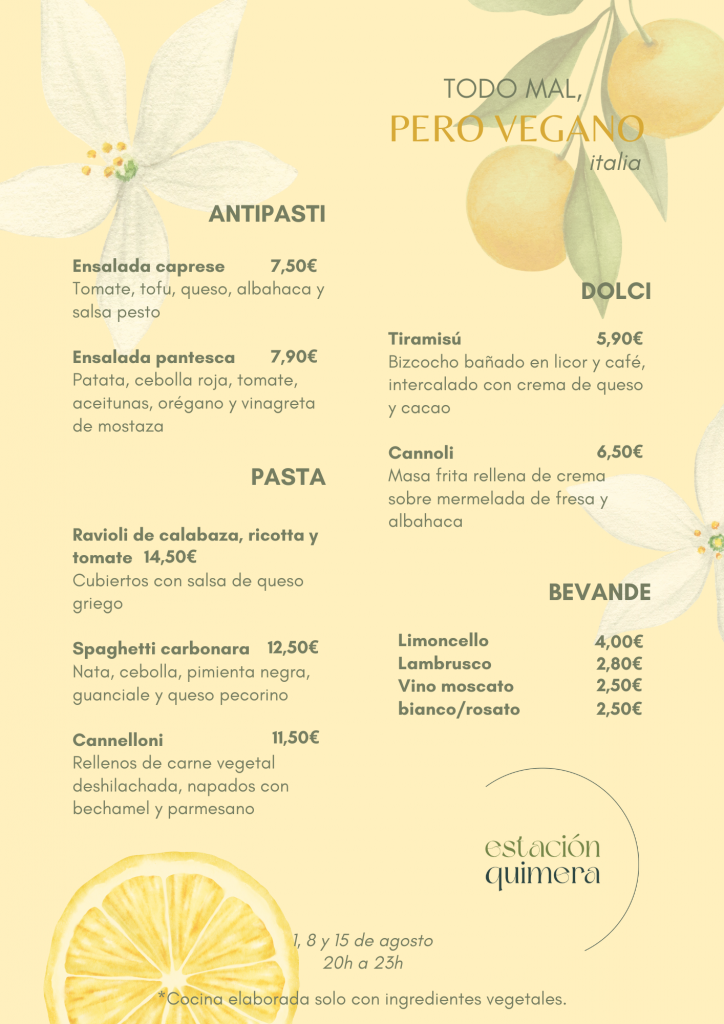 TODO MAL,
PERO VEGANO
italia

ANTIPASTI

Ensalada caprese 7,50€
Tomate, tofu, queso, albahaca y salsa pesto

Ensalada pantesca 7,90€
Patata, cebolla roja, tomate, aceitunas, orégano y vinagreta de mostaza

PASTA

Ravioli de calabaza, ricotta y tomate 14,50€
Cubiertos con salsa de queso griego

Spaghetti carbonara 12,50€
Nata, cebolla, pimienta negra, guanciale y queso pecorino

Cannelloni 11,50€
Rellenos de carne vegetal deshilachada, napados con bechamel y parmesano

DOLCI

Tiramisú 5,90€
Bizcocho bañado en licor y café, intercalado con crema de queso y cacao

Cannoli 6,50€
Masa frita rellena de crema sobre mermelada de fresa y albahaca

BEVANDE

Limoncello 4,00€
Lambrusco 2,80€
Vino moscato 2,50€
bianco/rosato 2,50€

estación
quimera

1, 8 y 15 de agosto
20h a 23h

*Cocina elaborada solo con ingredientes vegetales.